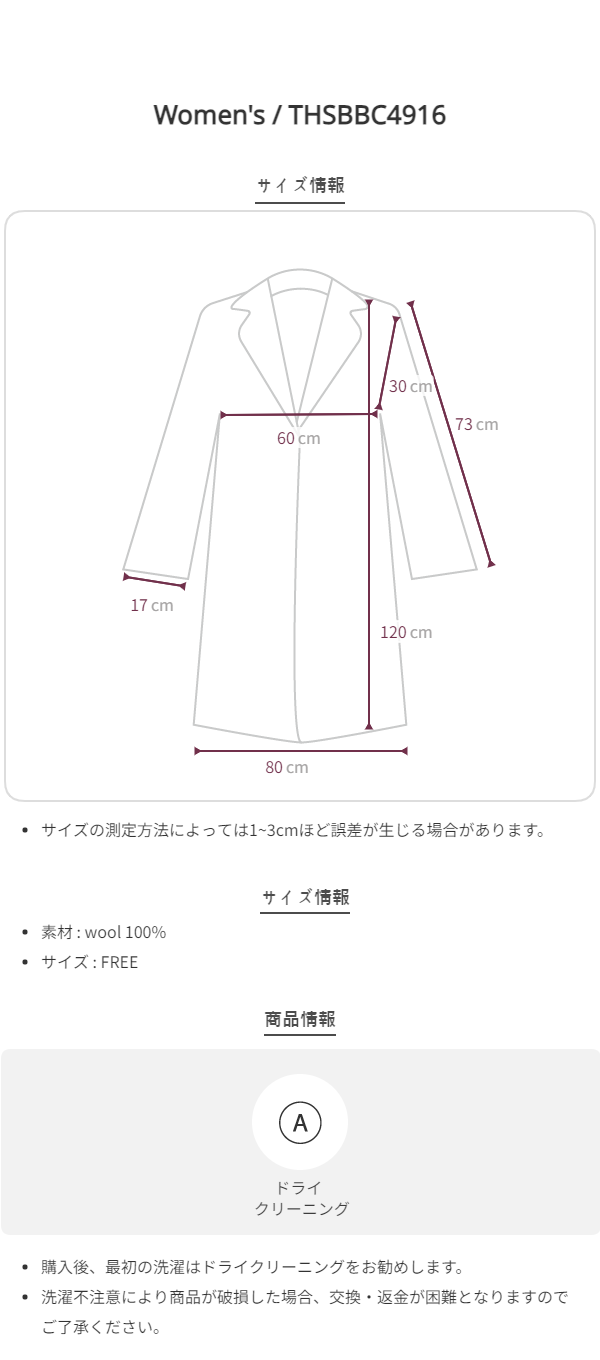 Women's / THSBBC4916

サイズ情報

30 cm

73 cm

60 cm

17 cm

120 cm

80 cm

• サイズの測定方法によっては1~3cmほど誤差が生じる場合があります。

サイズ情報

• 素材 : wool 100%
• サイズ : FREE

商品情報

A

ドライ
クリーニング

• 購入後、最初の洗濯はドライクリーニングをお勧めします。
• 洗濯不注意により商品が破損した場合、交換・返金が困難となりますのでご了承ください。